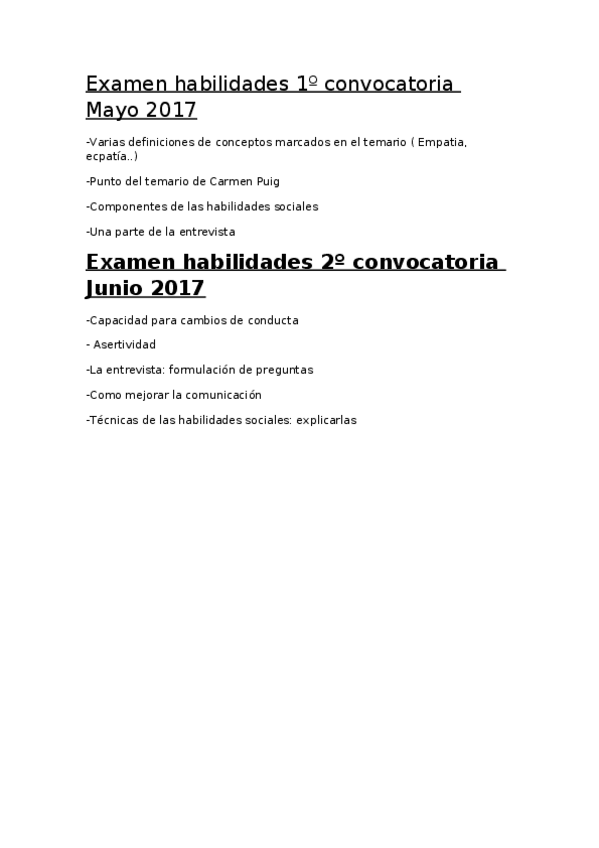 Examen habilidades 1º convocatoria Mayo 2017

-Varias definiciones de conceptos marcados en el temario ( Empatia, ecpatía..)

-Punto del temario de Carmen Puig

-Componentes de las habilidades sociales

-Una parte de la entrevista

Examen habilidades 2º convocatoria Junio 2017

-Capacidad para cambios de conducta

- Asertividad

-La entrevista: formulación de preguntas

-Como mejorar la comunicación

-Técnicas de las habilidades sociales: explicarlas